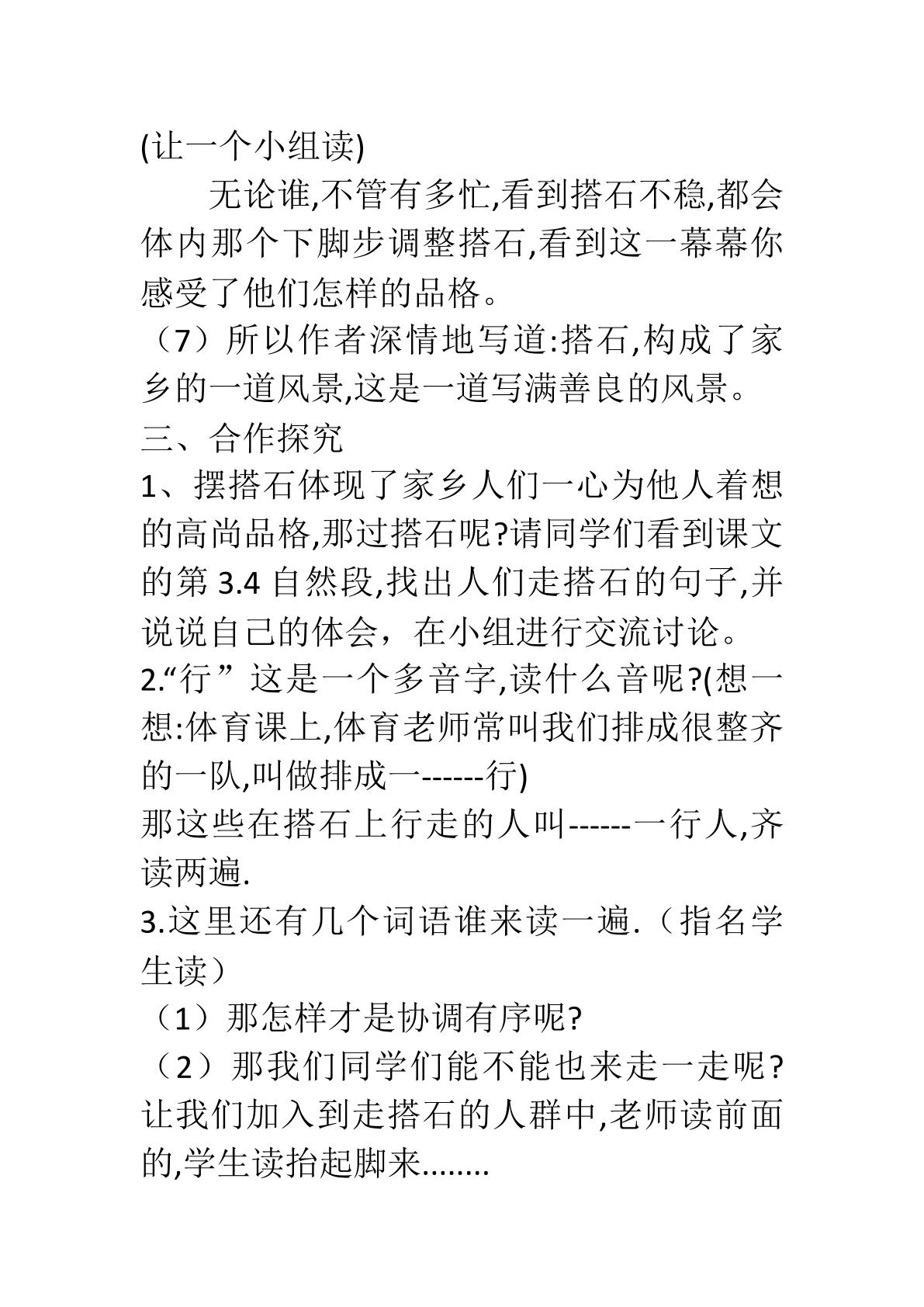 (让一个小组读)

无论谁,不管有多忙,看到搭石不稳,都会体内那个下脚步调整搭石,看到这一幕幕你感受了他们怎样的品格。

（7）所以作者深情地写道:搭石,构成了家乡的一道风景,这是一道写满善良的风景。

三、合作探究

1、摆搭石体现了家乡人们一心为他人着想的高尚品格,那过搭石呢?请同学们看到课文的第3.4自然段,找出人们走搭石的句子,并说说自己的体会，在小组进行交流讨论。

2.“行”这是一个多音字,读什么音呢?(想一想:体育课上,体育老师常叫我们排成很整齐的一队,叫做排成一------行)

那这些在搭石上行走的人叫------一行人,齐读两遍.

3.这里还有几个词语谁来读一遍.（指名学生读）

（1）那怎样才是协调有序呢?

（2）那我们同学们能不能也来走一走呢?让我们加入到走搭石的人群中,老师读前面的,学生读抬起脚来........